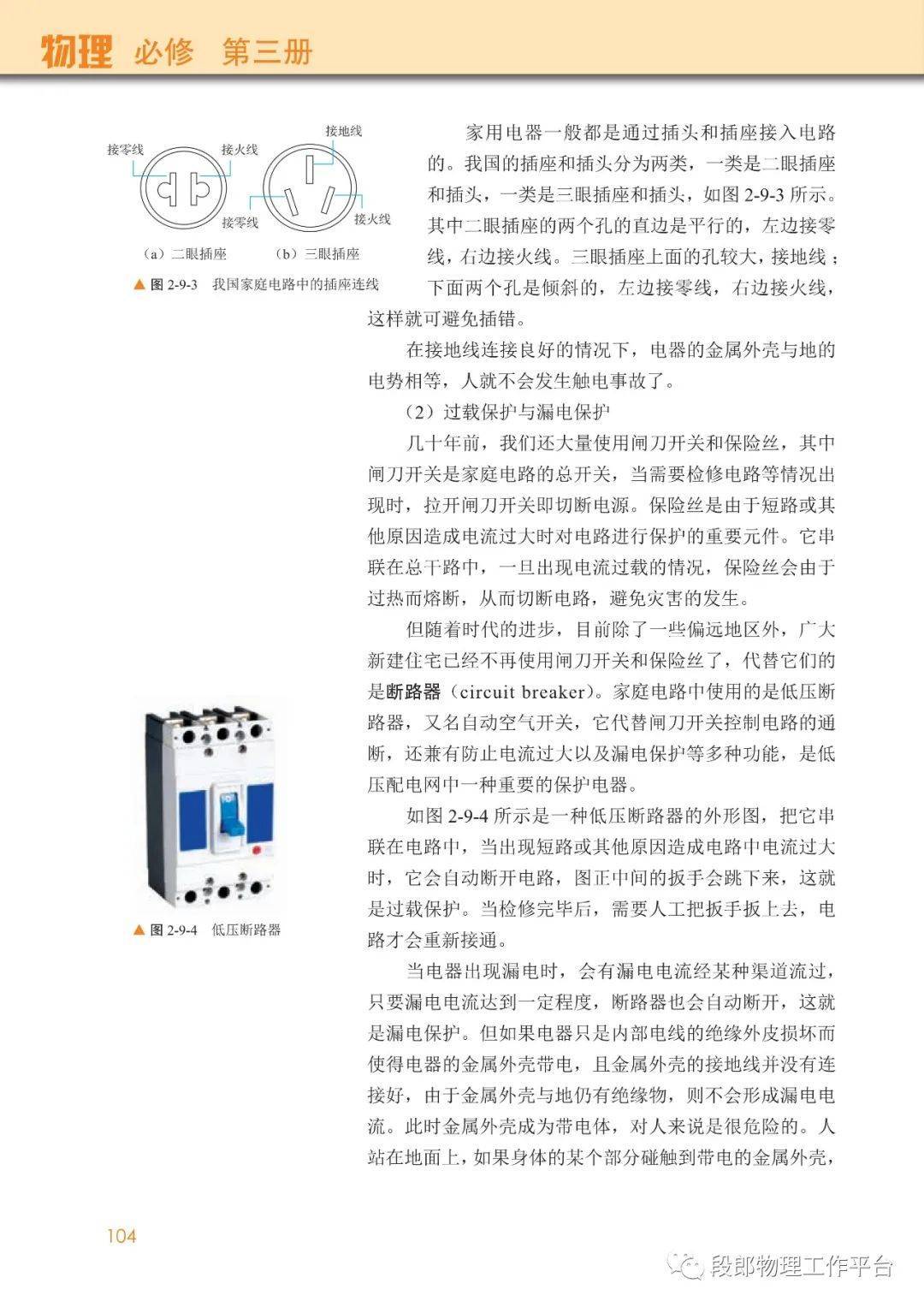 物理 必修 第三册

接零线 接火线 接地线 接零线 接火线

（a）二眼插座 （b）三眼插座

▲ 图 2-9-3 我国家庭电路中的插座连线

家用电器一般都是通过插头和插座接入电路的。我国的插座和插头分为两类，一类是二眼插座和插头，一类是三眼插座和插头，如图 2-9-3 所示。其中二眼插座的两个孔的直边是平行的，左边接零线，右边接火线。三眼插座上面的孔较大，接地线；下面两个孔是倾斜的，左边接零线，右边接火线，这样就可避免插错。

在接地线连接良好的情况下，电器的金属外壳与地的电势相等，人就不会发生触电事故了。

（2）过载保护与漏电保护

几十年前，我们还大量使用闸刀开关和保险丝，其中闸刀开关是家庭电路的总开关，当需要检修电路等情况出现时，拉开闸刀开关即切断电源。保险丝是由于短路或其他原因造成电流过大时对电路进行保护的重要元件。它串联在总干路中，一旦出现电流过载的情况，保险丝会由于过热而熔断，从而切断电路，避免灾害的发生。

但随着时代的进步，目前除了一些偏远地区外，广大新建住宅已经不再使用闸刀开关和保险丝了，代替它们的是断路器（circuit breaker）。家庭电路中使用的是低压断路器，又名自动空气开关，它代替闸刀开关控制电路的通断，还兼有防止电流过大以及漏电保护等多种功能，是低压配电网中一种重要的保护电器。

▲ 图 2-9-4 低压断路器

如图 2-9-4 所示是一种低压断路器的外形图，把它串联在电路中，当出现短路或其他原因造成电路中电流过大时，它会自动断开电路，图正中间的扳手会跳下来，这就是过载保护。当检修完毕后，需要人工把扳手扳上去，电路才会重新接通。

当电器出现漏电时，会有漏电电流经某种渠道流过，只要漏电电流达到一定程度，断路器也会自动断开，这就是漏电保护。但如果电器只是内部电线的绝缘外皮损坏而使得电器的金属外壳带电，且金属外壳的接地线并没有连接好，由于金属外壳与地仍有绝缘物，则不会形成漏电电流。此时金属外壳成为带电体，对人来说是很危险的。人站在地面上，如果身体的某个部分碰触到带电的金属外壳，

104

段郎物理工作平台